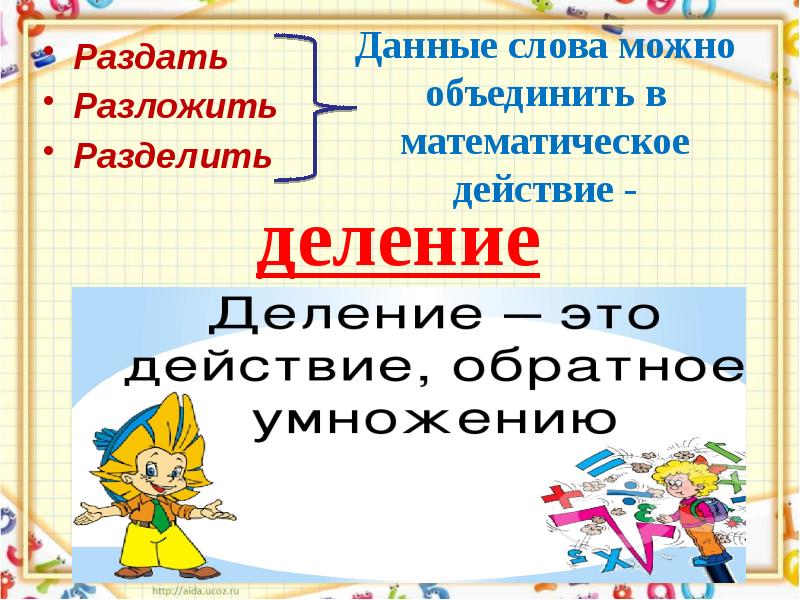 • Раздать
• Разложить
• Разделить

Данные слова можно объединить в математическое действие -

деление

Деление – это действие, обратное умножению

http://aida.ucoz.ru